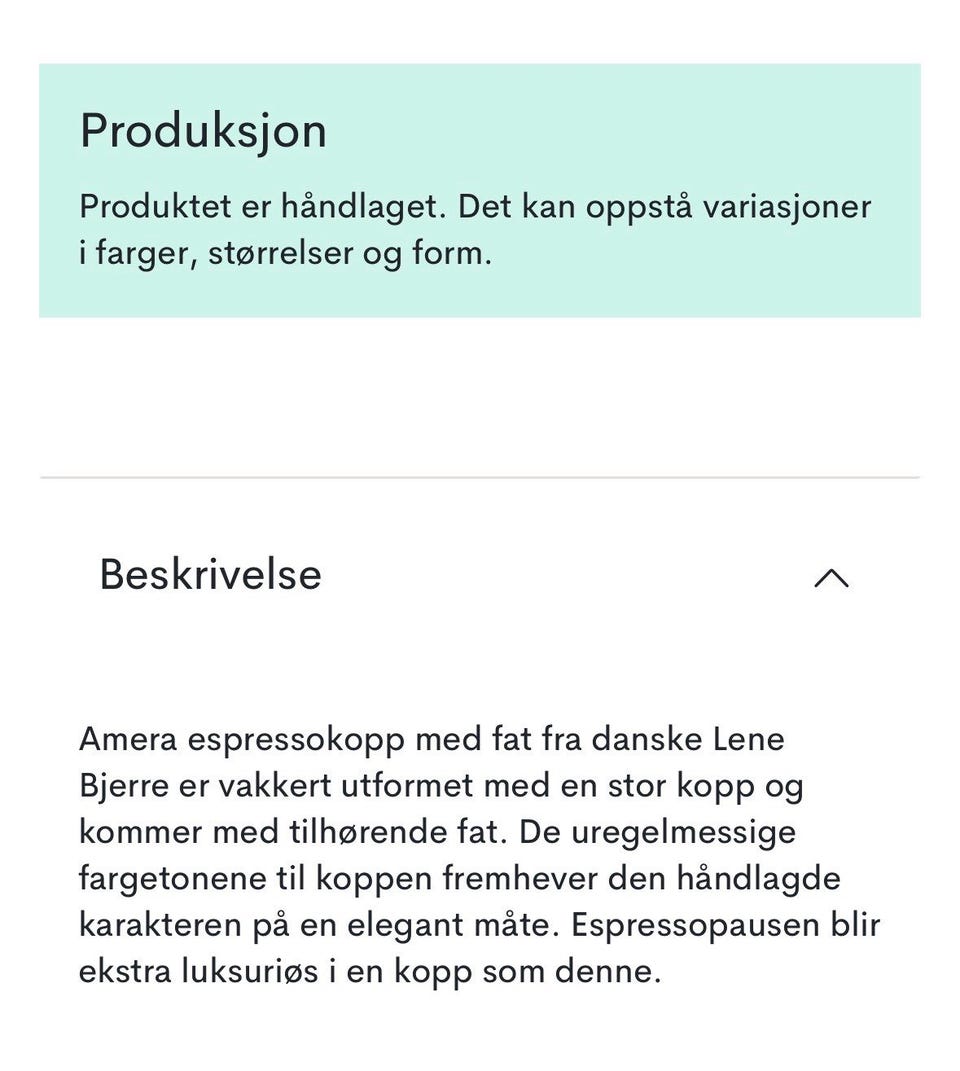 Produksjon

Produktet er håndlaget. Det kan oppstå variasjoner i farger, størrelser og form.

Beskrivelse

Amera espressokopp med fat fra danske Lene Bjerre er vakkert utformet med en stor kopp og kommer med tilhørende fat. De uregelmessige fargetonene til koppen fremhever den håndlagde karakteren på en elegant måte. Espressopausen blir ekstra luksuriøs i en kopp som denne.